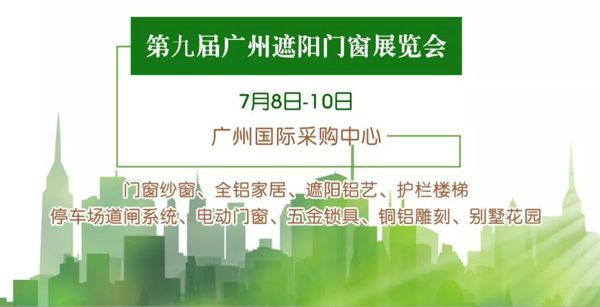 第九届广州遮阳门窗展览会

7月8日-10日

广州国际采购中心

门窗纱窗、全铝家居、遮阳铝艺、护栏楼梯
停车场道闸系统、电动门窗、五金锁具、铜铝雕刻、别墅花园